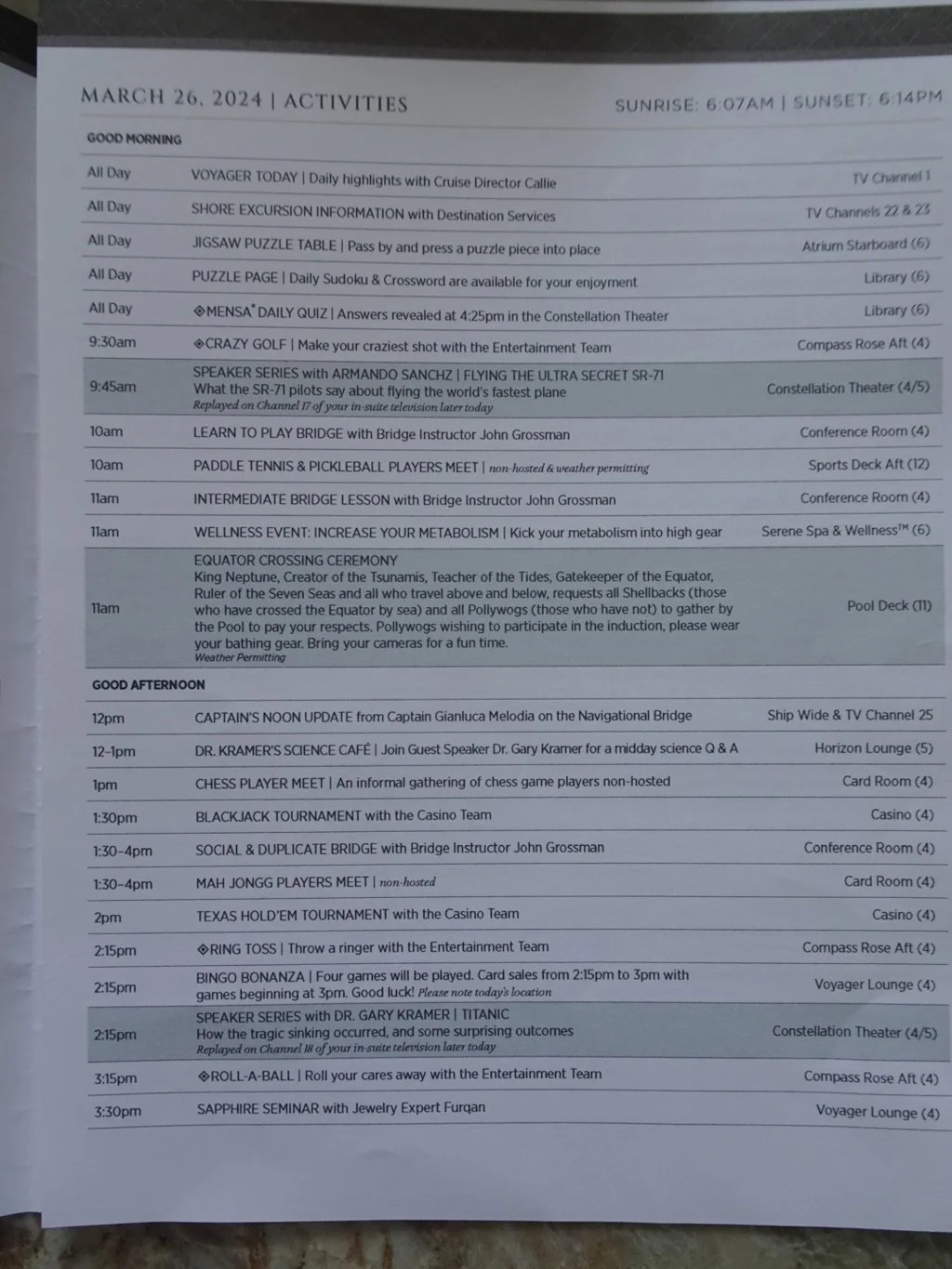 MARCH 26, 2024 | ACTIVITIES

SUNRISE: 6:07AM | SUNSET: 6:14PM

GOOD MORNING

| | | |
|---|---|---|
| All Day | VOYAGER TODAY \| Daily highlights with Cruise Director Callie | TV Channel 1 |
| All Day | SHORE EXCURSION INFORMATION with Destination Services | TV Channels 22 & 23 |
| All Day | JIGSAW PUZZLE TABLE \| Pass by and press a puzzle piece into place | Atrium Starboard (6) |
| All Day | PUZZLE PAGE \| Daily Sudoku & Crossword are available for your enjoyment | Library (6) |
| All Day | ◈MENSA® DAILY QUIZ \| Answers revealed at 4:25pm in the Constellation Theater | Library (6) |
| 9:30am | ◈CRAZY GOLF \| Make your craziest shot with the Entertainment Team | Compass Rose Aft (4) |
| 9:45am | SPEAKER SERIES with ARMANDO SANCHZ \| FLYING THE ULTRA SECRET SR-71 What the SR-71 pilots say about flying the world's fastest plane Replayed on Channel 17 of your in-suite television later today | Constellation Theater (4/5) |
| 10am | LEARN TO PLAY BRIDGE with Bridge Instructor John Grossman | Conference Room (4) |
| 10am | PADDLE TENNIS & PICKLEBALL PLAYERS MEET \| non-hosted & weather permitting | Sports Deck Aft (12) |
| 11am | INTERMEDIATE BRIDGE LESSON with Bridge Instructor John Grossman | Conference Room (4) |
| 11am | WELLNESS EVENT: INCREASE YOUR METABOLISM \| Kick your metabolism into high gear | Serene Spa & Wellness™ (6) |
| 11am | EQUATOR CROSSING CEREMONY King Neptune, Creator of the Tsunamis, Teacher of the Tides, Gatekeeper of the Equator, Ruler of the Seven Seas and all who travel above and below, requests all Shellbacks (those who have crossed the Equator by sea) and all Pollywogs (those who have not) to gather by the Pool to pay your respects. Pollywogs wishing to participate in the induction, please wear your bathing gear. Bring your cameras for a fun time. Weather Permitting | Pool Deck (11) |

GOOD AFTERNOON

| | | |
|---|---|---|
| 12pm | CAPTAIN'S NOON UPDATE from Captain Gianluca Melodia on the Navigational Bridge | Ship Wide & TV Channel 25 |
| 12-1pm | DR. KRAMER'S SCIENCE CAFÉ \| Join Guest Speaker Dr. Gary Kramer for a midday science Q & A | Horizon Lounge (5) |
| 1pm | CHESS PLAYER MEET \| An informal gathering of chess game players non-hosted | Card Room (4) |
| 1:30pm | BLACKJACK TOURNAMENT with the Casino Team | Casino (4) |
| 1:30-4pm | SOCIAL & DUPLICATE BRIDGE with Bridge Instructor John Grossman | Conference Room (4) |
| 1:30-4pm | MAH JONGG PLAYERS MEET \| non-hosted | Card Room (4) |
| 2pm | TEXAS HOLD'EM TOURNAMENT with the Casino Team | Casino (4) |
| 2:15pm | ◈RING TOSS \| Throw a ringer with the Entertainment Team | Compass Rose Aft (4) |
| 2:15pm | BINGO BONANZA \| Four games will be played. Card sales from 2:15pm to 3pm with games beginning at 3pm. Good luck! Please note today's location | Voyager Lounge (4) |
| 2:15pm | SPEAKER SERIES with DR. GARY KRAMER \| TITANIC How the tragic sinking occurred, and some surprising outcomes Replayed on Channel 18 of your in-suite television later today | Constellation Theater (4/5) |
| 3:15pm | ◈ROLL-A-BALL \| Roll your cares away with the Entertainment Team | Compass Rose Aft (4) |
| 3:30pm | SAPPHIRE SEMINAR with Jewelry Expert Furqan | Voyager Lounge (4) |